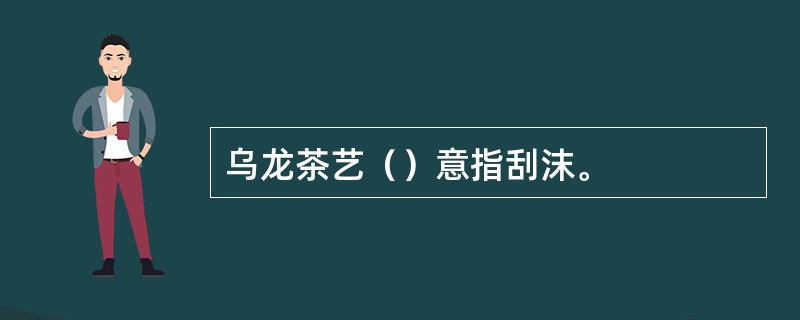 乌龙茶艺（）意指刮沫。